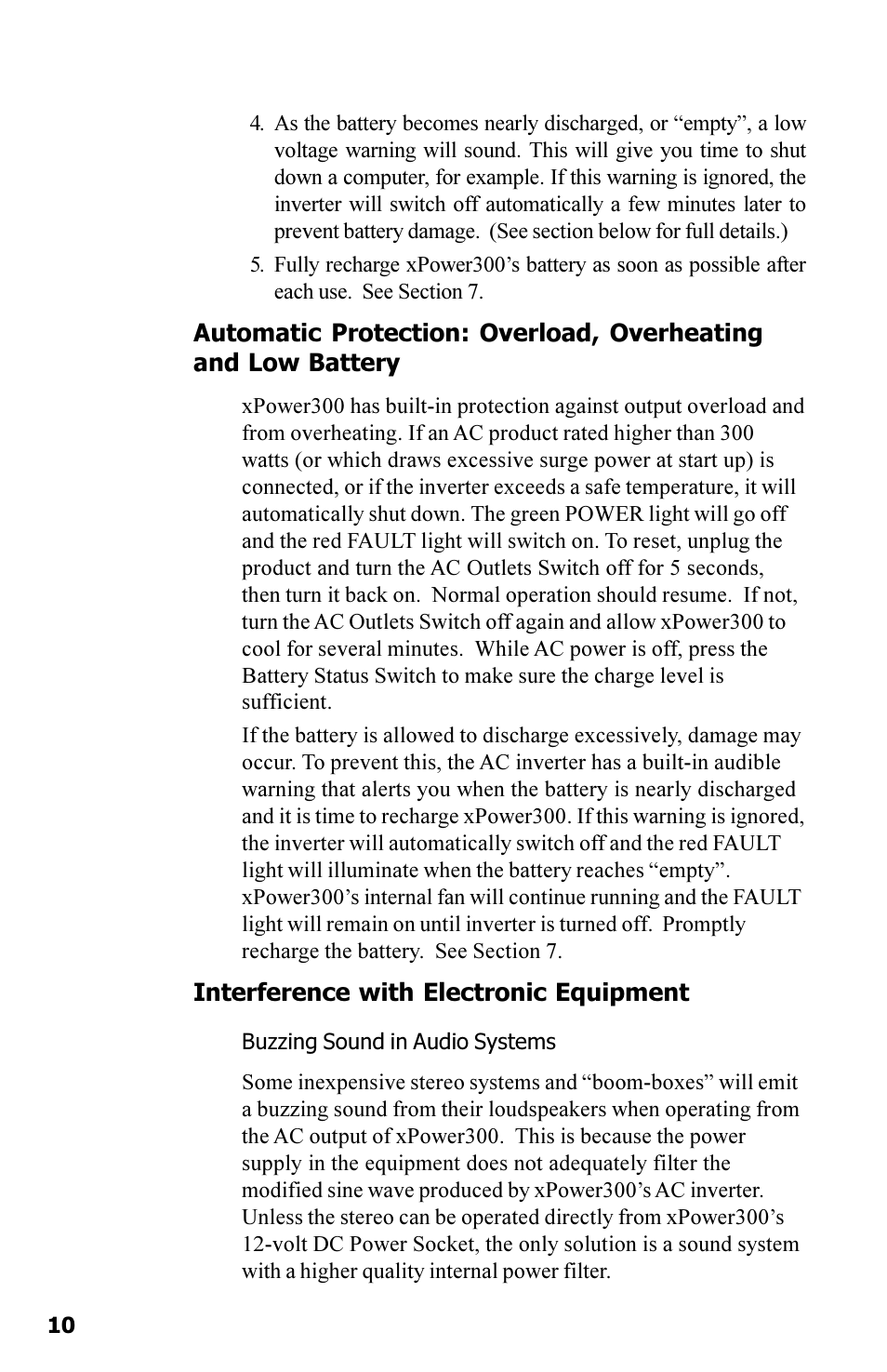 4. As the battery becomes nearly discharged, or “empty”, a low voltage warning will sound. This will give you time to shut down a computer, for example. If this warning is ignored, the inverter will switch off automatically a few minutes later to prevent battery damage. (See section below for full details.)

5. Fully recharge xPower300’s battery as soon as possible after each use. See Section 7.

Automatic Protection: Overload, Overheating and Low Battery

xPower300 has built-in protection against output overload and from overheating. If an AC product rated higher than 300 watts (or which draws excessive surge power at start up) is connected, or if the inverter exceeds a safe temperature, it will automatically shut down. The green POWER light will go off and the red FAULT light will switch on. To reset, unplug the product and turn the AC Outlets Switch off for 5 seconds, then turn it back on. Normal operation should resume. If not, turn the AC Outlets Switch off again and allow xPower300 to cool for several minutes. While AC power is off, press the Battery Status Switch to make sure the charge level is sufficient.

If the battery is allowed to discharge excessively, damage may occur. To prevent this, the AC inverter has a built-in audible warning that alerts you when the battery is nearly discharged and it is time to recharge xPower300. If this warning is ignored, the inverter will automatically switch off and the red FAULT light will illuminate when the battery reaches “empty”. xPower300’s internal fan will continue running and the FAULT light will remain on until inverter is turned off. Promptly recharge the battery. See Section 7.

Interference with Electronic Equipment

Buzzing Sound in Audio Systems

Some inexpensive stereo systems and “boom-boxes” will emit a buzzing sound from their loudspeakers when operating from the AC output of xPower300. This is because the power supply in the equipment does not adequately filter the modified sine wave produced by xPower300’s AC inverter. Unless the stereo can be operated directly from xPower300’s 12-volt DC Power Socket, the only solution is a sound system with a higher quality internal power filter.

10